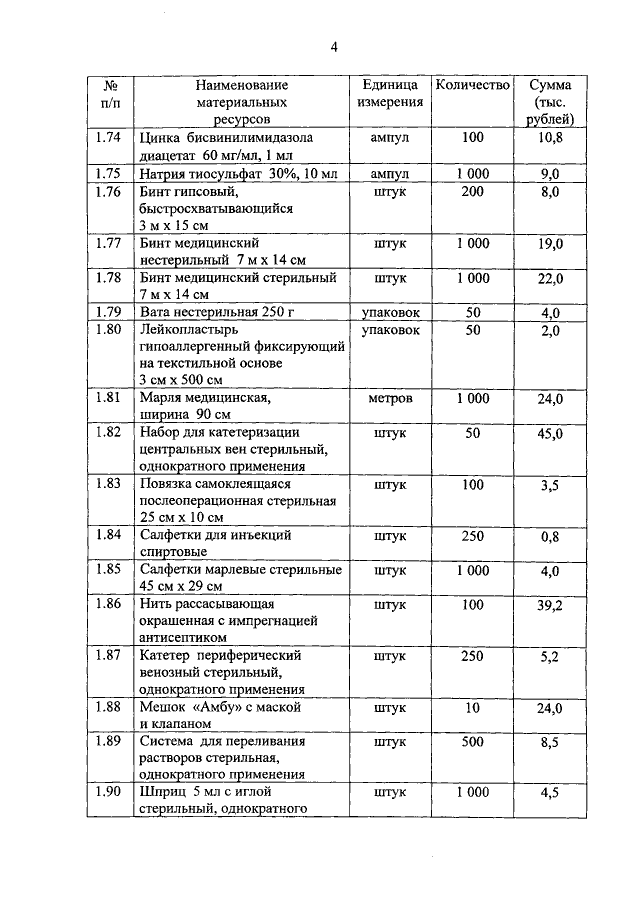 4

| № п/п | Наименование материальных ресурсов | Единица измерения | Количество | Сумма (тыс. рублей) |
|---|---|---|---|---|
| 1.74 | Цинка бисвинилимидазола диацетат 60 мг/мл, 1 мл | ампул | 100 | 10,8 |
| 1.75 | Натрия тиосульфат 30%, 10 мл | ампул | 1 000 | 9,0 |
| 1.76 | Бинт гипсовый, быстросхватывающийся 3 м х 15 см | штук | 200 | 8,0 |
| 1.77 | Бинт медицинский нестерильный 7 м х 14 см | штук | 1 000 | 19,0 |
| 1.78 | Бинт медицинский стерильный 7 м х 14 см | штук | 1 000 | 22,0 |
| 1.79 | Вата нестерильная 250 г | упаковок | 50 | 4,0 |
| 1.80 | Лейкопластырь гипоаллергенный фиксирующий на текстильной основе 3 см х 500 см | упаковок | 50 | 2,0 |
| 1.81 | Марля медицинская, ширина 90 см | метров | 1 000 | 24,0 |
| 1.82 | Набор для катетеризации центральных вен стерильный, однократного применения | штук | 50 | 45,0 |
| 1.83 | Повязка самоклеящаяся послеоперационная стерильная 25 см х 10 см | штук | 100 | 3,5 |
| 1.84 | Салфетки для инъекций спиртовые | штук | 250 | 0,8 |
| 1.85 | Салфетки марлевые стерильные 45 см х 29 см | штук | 1 000 | 4,0 |
| 1.86 | Нить рассасывающая окрашенная с импрегнацией антисептиком | штук | 100 | 39,2 |
| 1.87 | Катетер периферический венозный стерильный, однократного применения | штук | 250 | 5,2 |
| 1.88 | Мешок «Амбу» с маской и клапаном | штук | 10 | 24,0 |
| 1.89 | Система для переливания растворов стерильная, однократного применения | штук | 500 | 8,5 |
| 1.90 | Шприц 5 мл с иглой стерильный, однократного | штук | 1 000 | 4,5 |